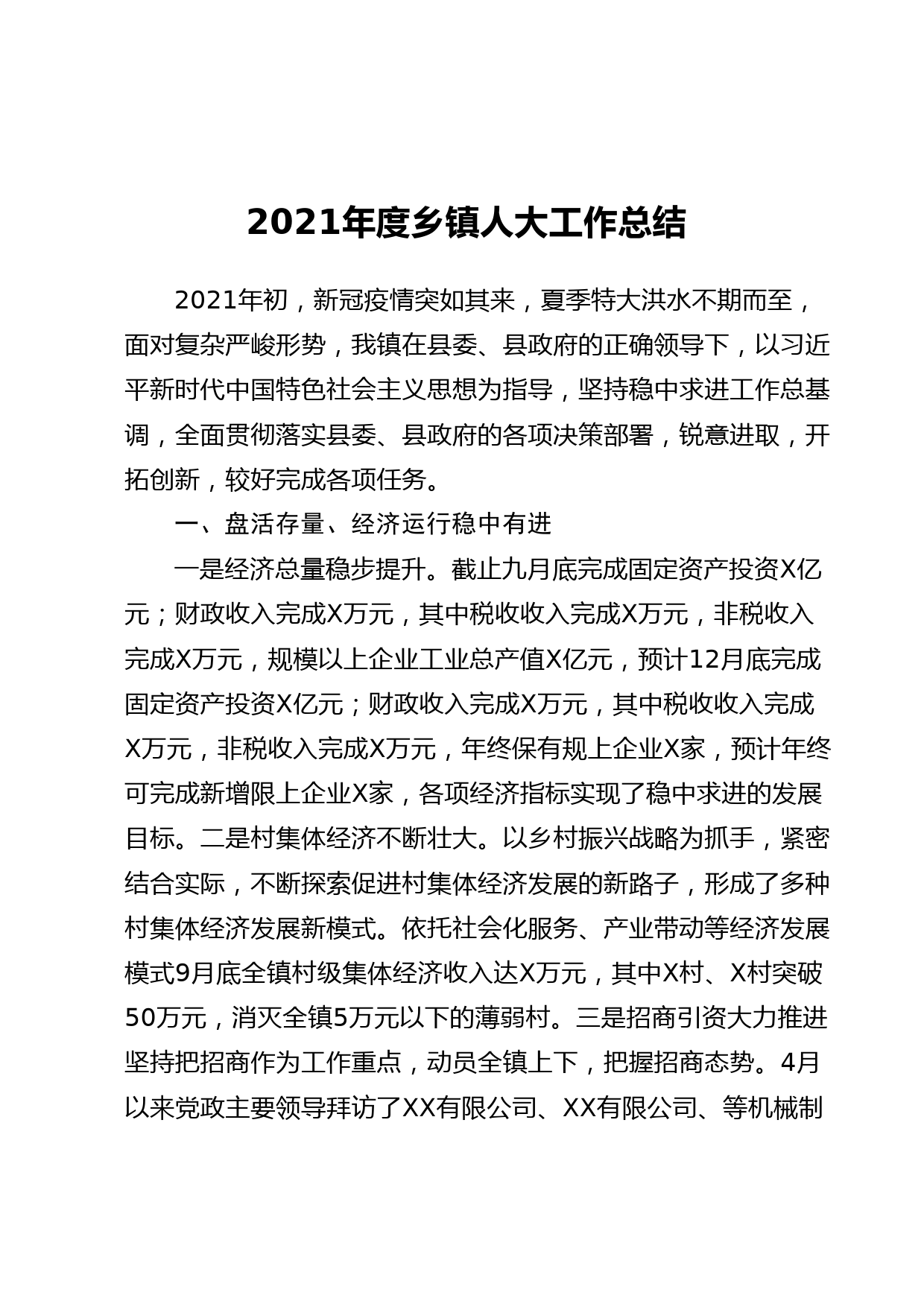 2021年度乡镇人大工作总结

2021年初，新冠疫情突如其来，夏季特大洪水不期而至，面对复杂严峻形势，我镇在县委、县政府的正确领导下，以习近平新时代中国特色社会主义思想为指导，坚持稳中求进工作总基调，全面贯彻落实县委、县政府的各项决策部署，锐意进取，开拓创新，较好完成各项任务。

一、盘活存量、经济运行稳中有进

一是经济总量稳步提升。截止九月底完成固定资产投资X亿元；财政收入完成X万元，其中税收收入完成X万元，非税收入完成X万元，规模以上企业工业总产值X亿元，预计12月底完成固定资产投资X亿元；财政收入完成X万元，其中税收收入完成X万元，非税收入完成X万元，年终保有规上企业X家，预计年终可完成新增限上企业X家，各项经济指标实现了稳中求进的发展目标。二是村集体经济不断壮大。以乡村振兴战略为抓手，紧密结合实际，不断探索促进村集体经济发展的新路子，形成了多种村集体经济发展新模式。依托社会化服务、产业带动等经济发展模式9月底全镇村级集体经济收入达X万元，其中X村、X村突破50万元，消灭全镇5万元以下的薄弱村。三是招商引资大力推进坚持把招商作为工作重点，动员全镇上下，把握招商态势。4月以来党政主要领导拜访了XX有限公司、XX有限公司、等机械制